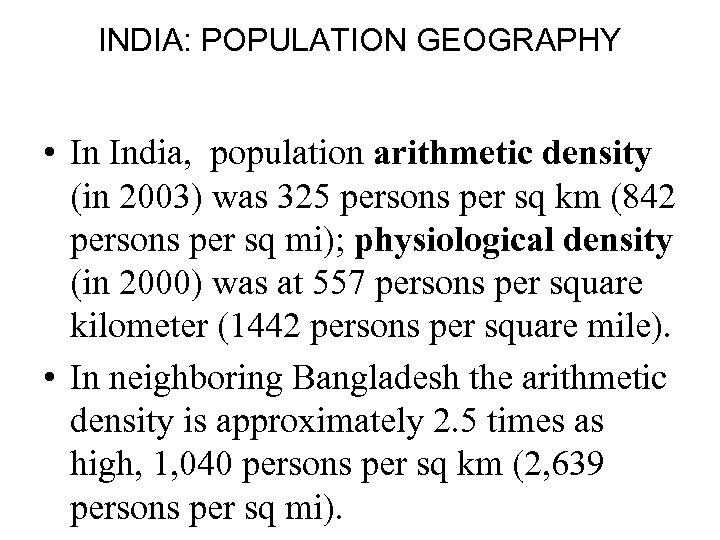 INDIA: POPULATION GEOGRAPHY

• In India, population arithmetic density (in 2003) was 325 persons per sq km (842 persons per sq mi); physiological density (in 2000) was at 557 persons per square kilometer (1442 persons per square mile).

• In neighboring Bangladesh the arithmetic density is approximately 2.5 times as high, 1,040 persons per sq km (2,639 persons per sq mi).